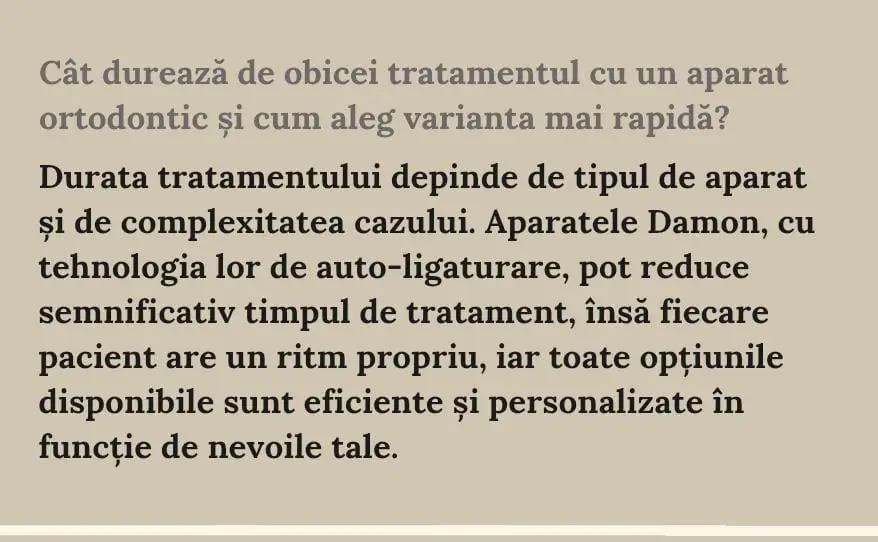 Cât durează de obicei tratamentul cu un aparat ortodontic și cum aleg varianta mai rapidă?

Durata tratamentului depinde de tipul de aparat și de complexitatea cazului. Aparatele Damon, cu tehnologia lor de auto-ligaturare, pot reduce semnificativ timpul de tratament, însă fiecare pacient are un ritm propriu, iar toate opțiunile disponibile sunt eficiente și personalizate în funcție de nevoile tale.